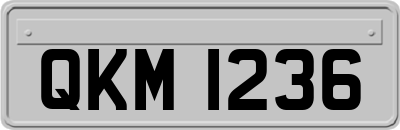 QKM 1236